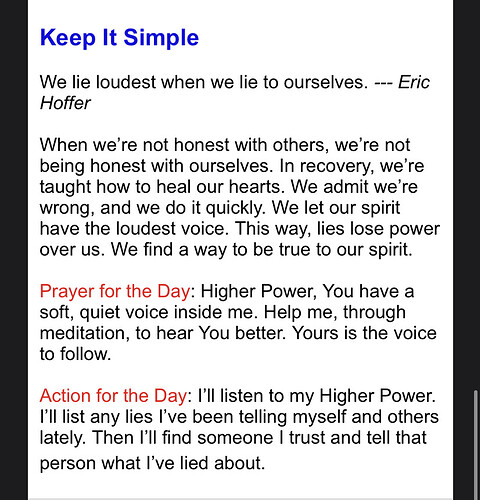 Keep It Simple

We lie loudest when we lie to ourselves. --- Eric Hoffer

When we're not honest with others, we're not being honest with ourselves. In recovery, we're taught how to heal our hearts. We admit we're wrong, and we do it quickly. We let our spirit have the loudest voice. This way, lies lose power over us. We find a way to be true to our spirit.

Prayer for the Day: Higher Power, You have a soft, quiet voice inside me. Help me, through meditation, to hear You better. Yours is the voice to follow.

Action for the Day: I'll listen to my Higher Power. I'll list any lies I've been telling myself and others lately. Then I'll find someone I trust and tell that person what I've lied about.